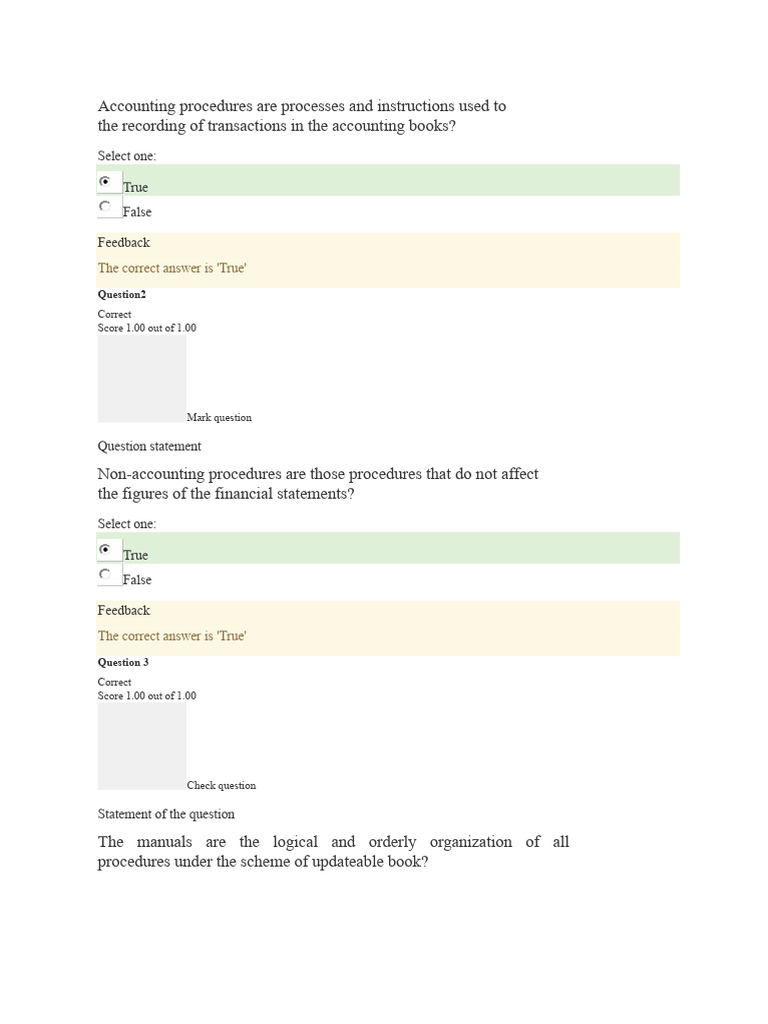 Accounting procedures are processes and instructions used to the recording of transactions in the accounting books?

Select one:

True

False

Feedback

The correct answer is 'True'

Question2

Correct
Score 1.00 out of 1.00

Mark question

Question statement

Non-accounting procedures are those procedures that do not affect the figures of the financial statements?

Select one:

True

False

Feedback

The correct answer is 'True'

Question 3

Correct
Score 1.00 out of 1.00

Check question

Statement of the question

The manuals are the logical and orderly organization of all procedures under the scheme of updateable book?